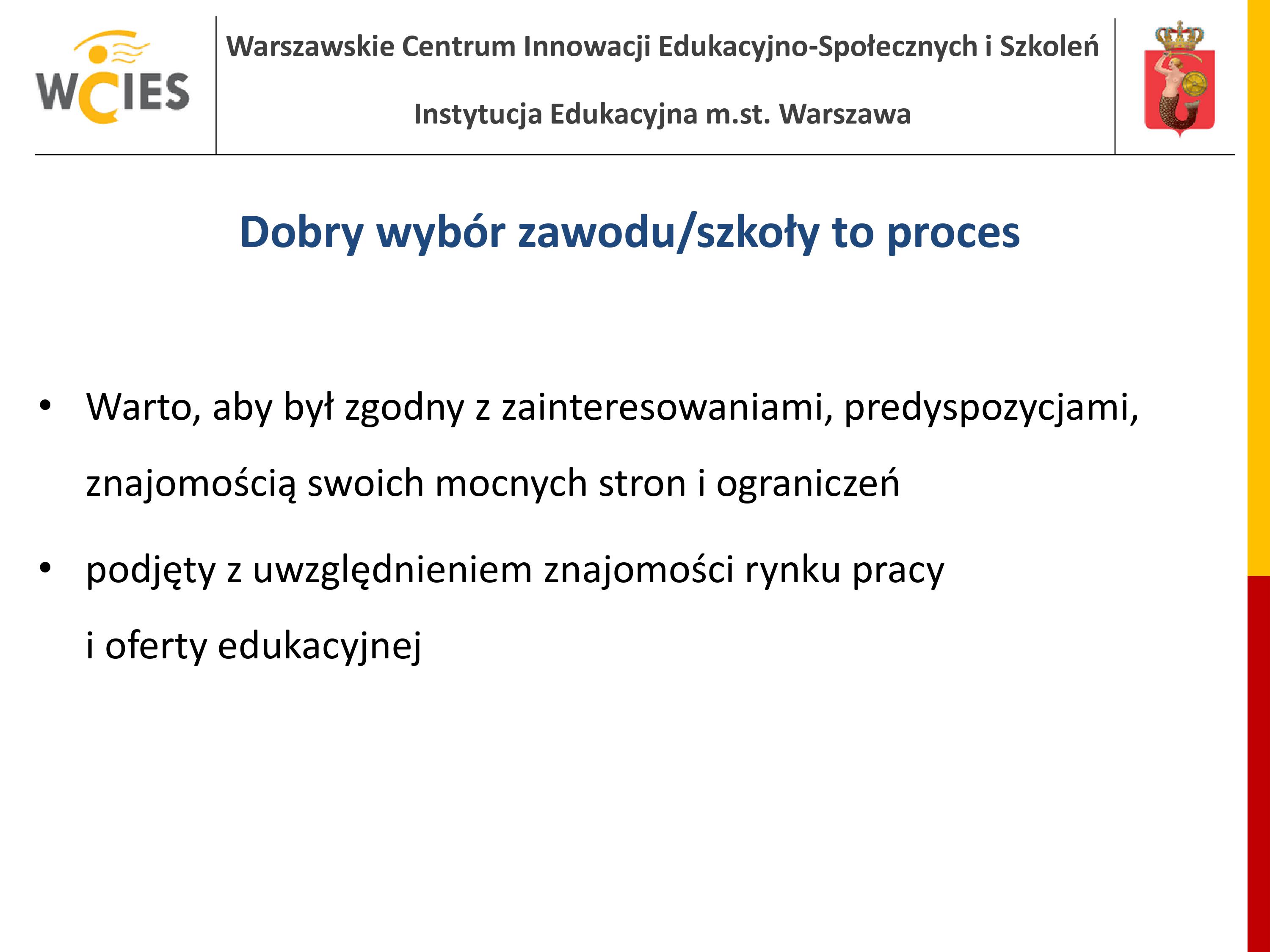 WCIES

Warszawskie Centrum Innowacji Edukacyjno-Społecznych i Szkoleń

Instytucja Edukacyjna m.st. Warszawa

Dobry wybór zawodu/szkoły to proces

• Warto, aby był zgodny z zainteresowaniami, predyspozycjami, znajomością swoich mocnych stron i ograniczeń

• podjęty z uwzględnieniem znajomości rynku pracy i oferty edukacyjnej